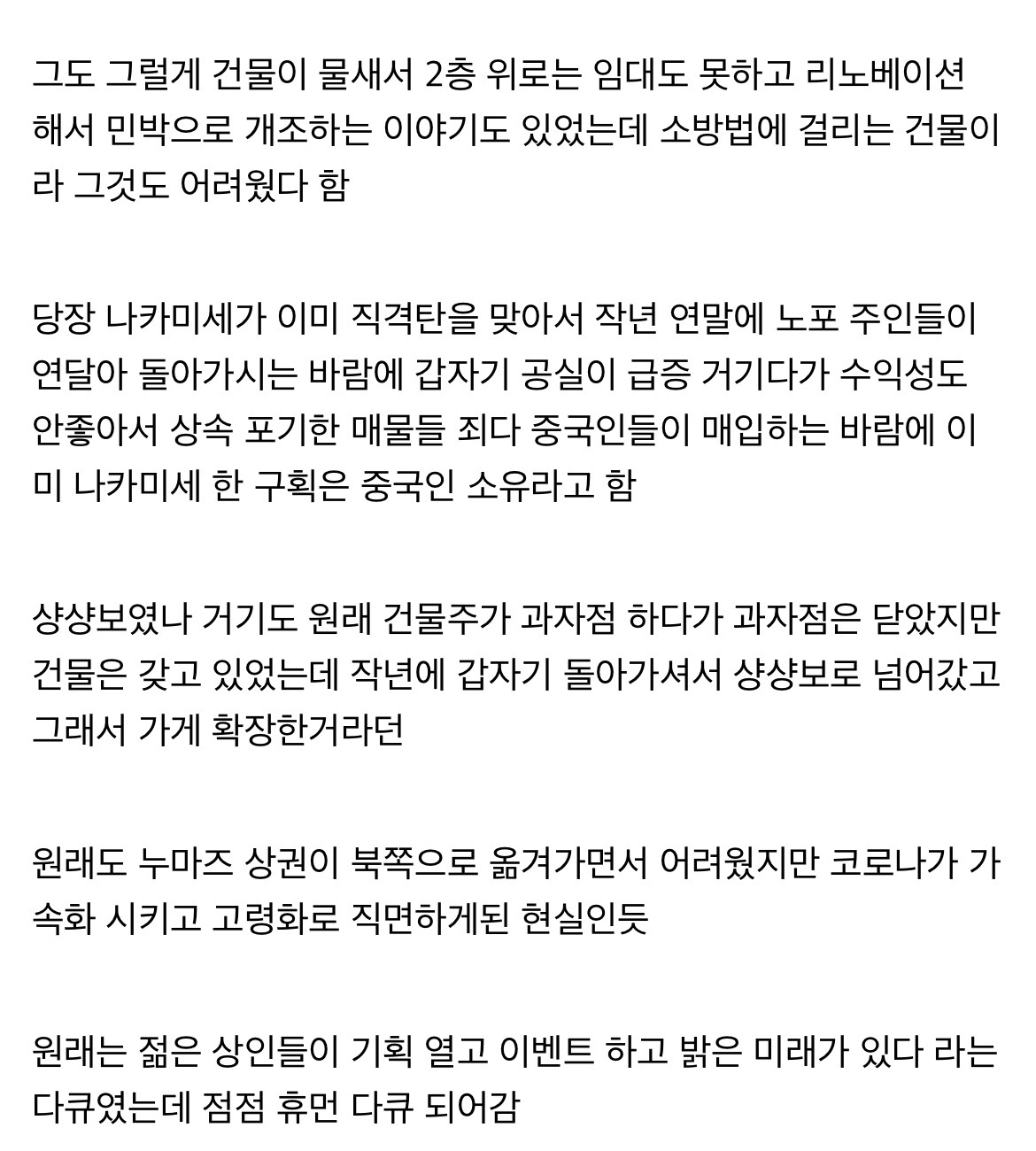 그도 그럴게 건물이 물새서 2층 위로는 임대도 못하고 리노베이션 해서 민박으로 개조하는 이야기도 있었는데 소방법에 걸리는 건물이라 그것도 어려웠다 함

당장 나카미세가 이미 직격탄을 맞아서 작년 연말에 노포 주인들이 연달아 돌아가시는 바람에 갑자기 공실이 급증 거기다가 수익성도 안좋아서 상속 포기한 매물들 죄다 중국인들이 매입하는 바람에 이미 나카미세 한 구획은 중국인 소유라고 함

샹샹보였나 거기도 원래 건물주가 과자점 하다가 과자점은 닫았지만 건물은 갖고 있었는데 작년에 갑자기 돌아가셔서 샹샹보로 넘어갔고 그래서 가게 확장한거라던

원래도 누마즈 상권이 북쪽으로 옮겨가면서 어려웠지만 코로나가 가속화 시키고 고령화로 직면하게된 현실인듯

원래는 젊은 상인들이 기획 열고 이벤트 하고 밝은 미래가 있다 라는 다큐였는데 점점 휴먼 다큐 되어감